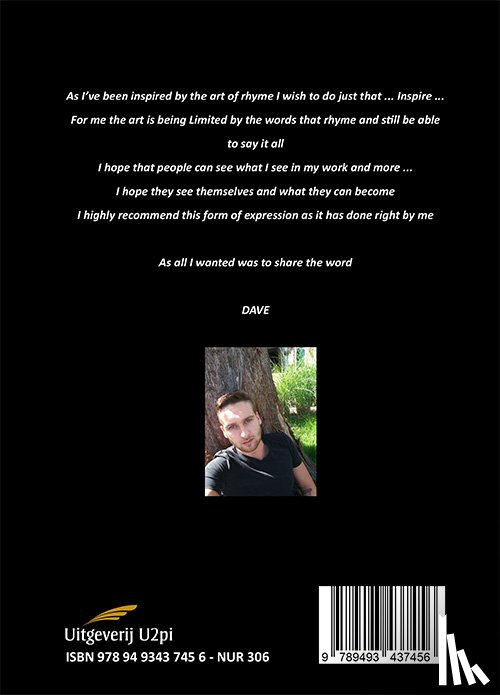 As I've been inspired by the art of rhyme I wish to do just that ... Inspire ...

For me the art is being Limited by the words that rhyme and still be able to say it all

I hope that people can see what I see in my work and more ...

I hope they see themselves and what they can become

I highly recommend this form of expression as it has done right by me

As all I wanted was to share the word

DAVE

Uitgeverij U2pi

ISBN 978 94 9343 745 6 - NUR 306

9 789493 437456